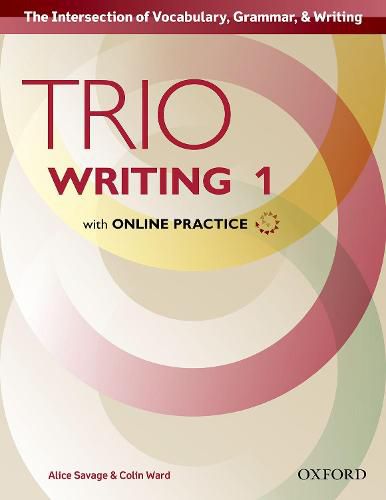 The Intersection of Vocabulary, Grammar, & Writing

TRIO
WRITING 1

with ONLINE PRACTICE

Alice Savage & Colin Ward

OXFORD